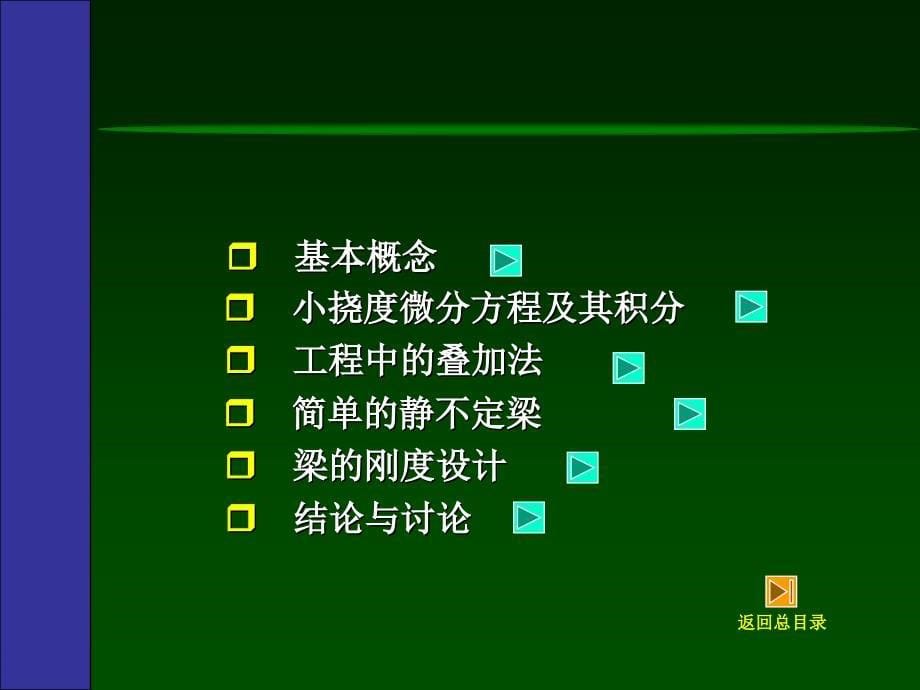 基本概念

小挠度微分方程及其积分

工程中的叠加法

简单的静不定梁

梁的刚度设计

结论与讨论

返回总目录